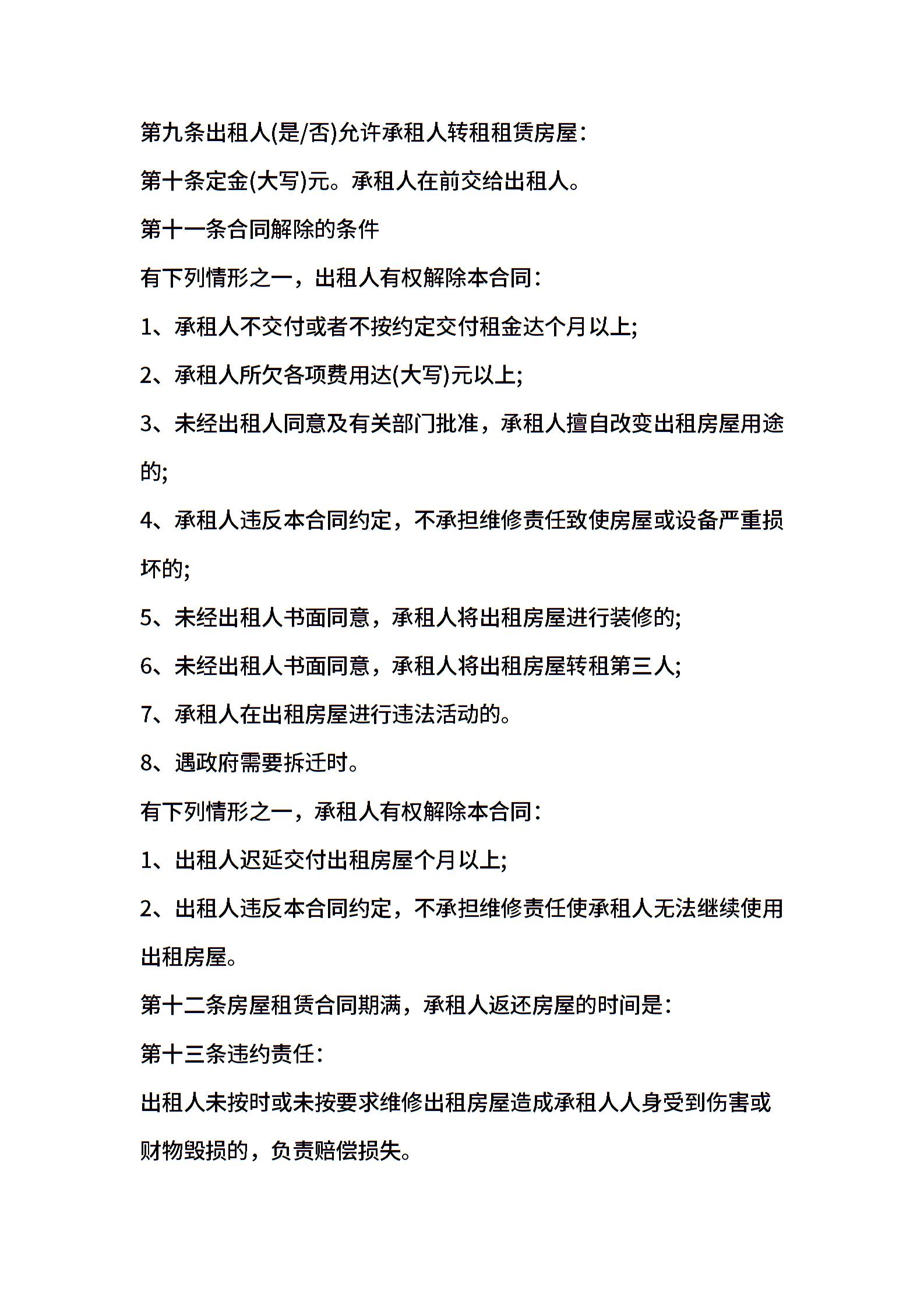 第九条出租人(是/否)允许承租人转租租赁房屋：

第十条定金(大写)元。承租人在前交给出租人。

第十一条合同解除的条件

有下列情形之一，出租人有权解除本合同：

1、承租人不交付或者不按约定交付租金达个月以上;

2、承租人所欠各项费用达(大写)元以上;

3、未经出租人同意及有关部门批准，承租人擅自改变出租房屋用途的;

4、承租人违反本合同约定，不承担维修责任致使房屋或设备严重损坏的;

5、未经出租人书面同意，承租人将出租房屋进行装修的;

6、未经出租人书面同意，承租人将出租房屋转租第三人;

7、承租人在出租房屋进行违法活动的。

8、遇政府需要拆迁时。

有下列情形之一，承租人有权解除本合同：

1、出租人迟延交付出租房屋个月以上;

2、出租人违反本合同约定，不承担维修责任使承租人无法继续使用出租房屋。

第十二条房屋租赁合同期满，承租人返还房屋的时间是：

第十三条违约责任：

出租人未按时或未按要求维修出租房屋造成承租人人身受到伤害或财物毁损的，负责赔偿损失。